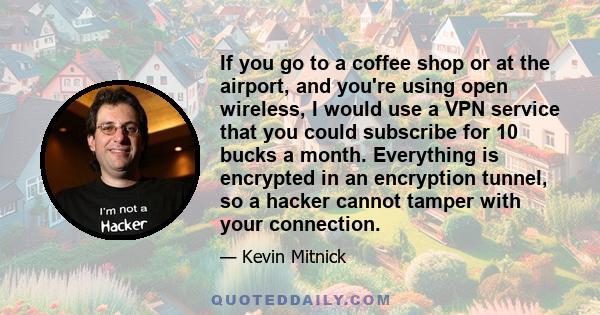 I'm not a Hacker

If you go to a coffee shop or at the airport, and you're using open wireless, I would use a VPN service that you could subscribe for 10 bucks a month. Everything is encrypted in an encryption tunnel, so a hacker cannot tamper with your connection.

— Kevin Mitnick

QUOTEDDAILY.COM